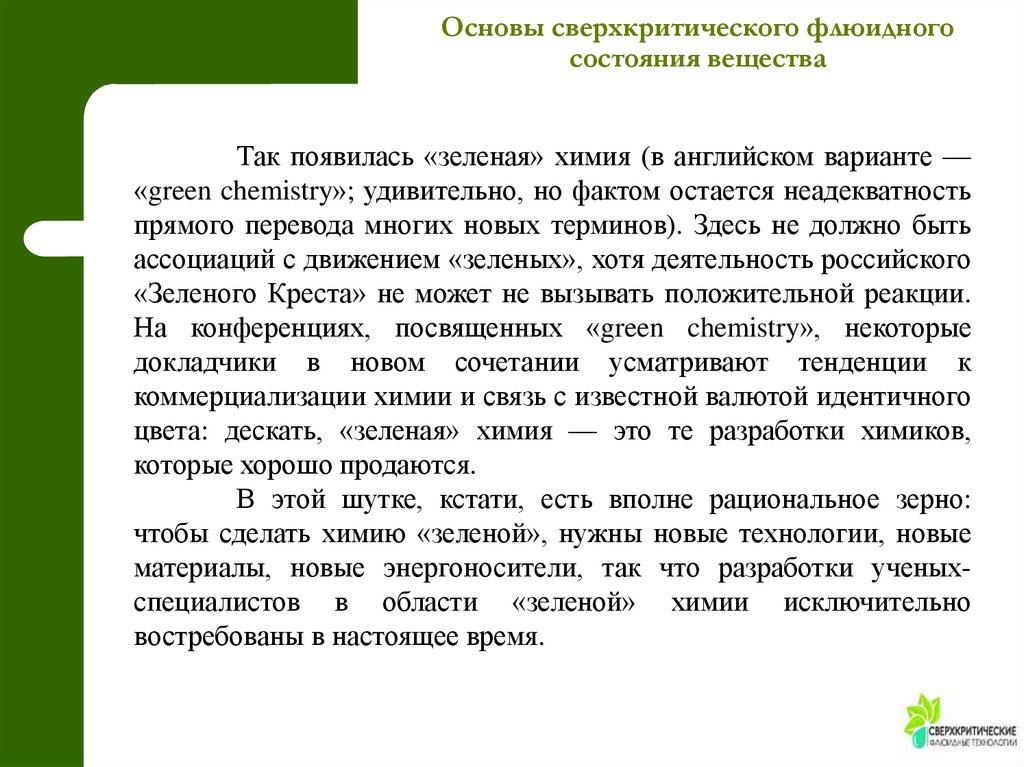 Основы сверхкритического флюидного состояния вещества

Так появилась «зеленая» химия (в английском варианте — «green chemistry»; удивительно, но фактом остается неадекватность прямого перевода многих новых терминов). Здесь не должно быть ассоциаций с движением «зеленых», хотя деятельность российского «Зеленого Креста» не может не вызывать положительной реакции. На конференциях, посвященных «green chemistry», некоторые докладчики в новом сочетании усматривают тенденции к коммерциализации химии и связь с известной валютой идентичного цвета: дескать, «зеленая» химия — это те разработки химиков, которые хорошо продаются.

В этой шутке, кстати, есть вполне рациональное зерно: чтобы сделать химию «зеленой», нужны новые технологии, новые материалы, новые энергоносители, так что разработки ученых-специалистов в области «зеленой» химии исключительно востребованы в настоящее время.

СВЕРХКРИТИЧЕСКИЕ ФЛЮИДНЫЕ ТЕХНОЛОГИИ